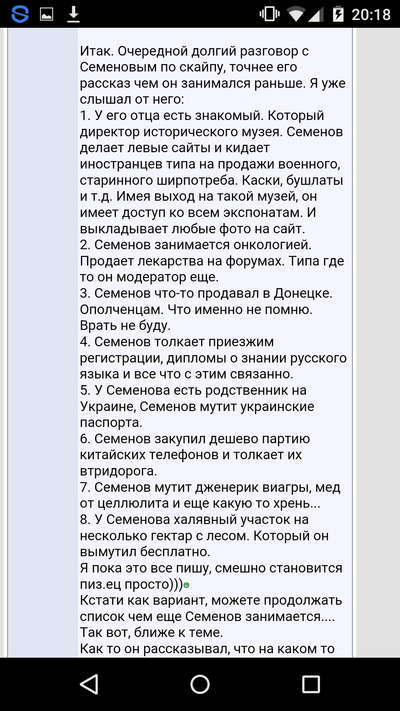 20:18

Итак. Очередной долгий разговор с Семеновым по скайпу, точнее его рассказ чем он занимался раньше. Я уже слышал от него:
1. У его отца есть знакомый. Который директор исторического музея. Семенов делает левые сайты и кидает иностранцев типа на продажи военного, старинного ширпотреба. Каски, бушлаты и т.д. Имея выход на такой музей, он имеет доступ ко всем экспонатам. И выкладывает любые фото на сайт.
2. Семенов занимается онкологией. Продает лекарства на форумах. Типа где то он модератор еще.
3. Семенов что-то продавал в Донецке. Ополченцам. Что именно не помню. Врать не буду.
4. Семенов толкает приезжим регистрации, дипломы о знании русского языка и все что с этим связанно.
5. У Семенова есть родственник на Украине, Семенов мутит украинские паспорта.
6. Семенов закупил дешево партию китайских телефонов и толкает их втридорога.
7. Семенов мутит дженерик виагры, мед от целлюлита и еще какую то хрень...
8. У Семенова халявный участок на несколько гектар с лесом. Который он вымутил бесплатно.
Я пока это все пишу, смешно становится пиз.ец просто)))
Кстати как вариант, можете продолжать список чем еще Семенов занимается....
Так вот, ближе к теме.
Как то он рассказывал, что на каком то